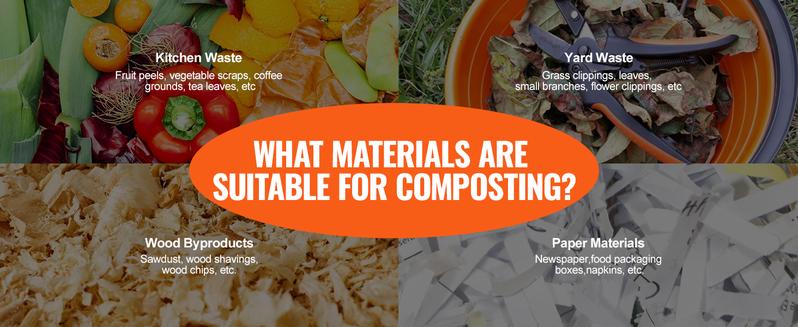 Kitchen Waste
Fruit peels, vegetable scraps, coffee grounds, tea leaves, etc

Yard Waste
Grass clippings, leaves, small branches, flower clippings, etc

WHAT MATERIALS ARE SUITABLE FOR COMPOSTING?

Wood Byproducts
Sawdust, wood shavings, wood chips, etc.

Paper Materials
Newspaper,food packaging boxes,napkins, etc.